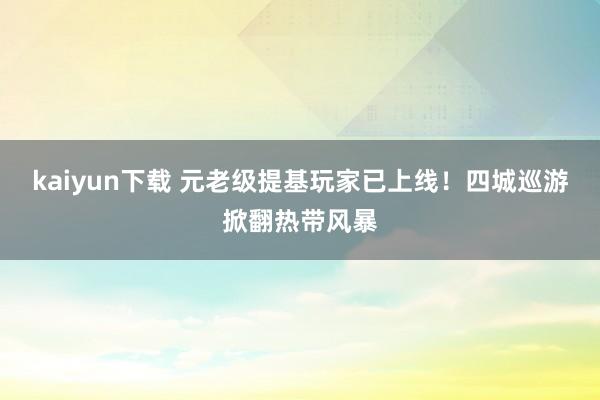 kaiyun下载 元老级提基玩家已上线！四城巡游掀翻热带风暴